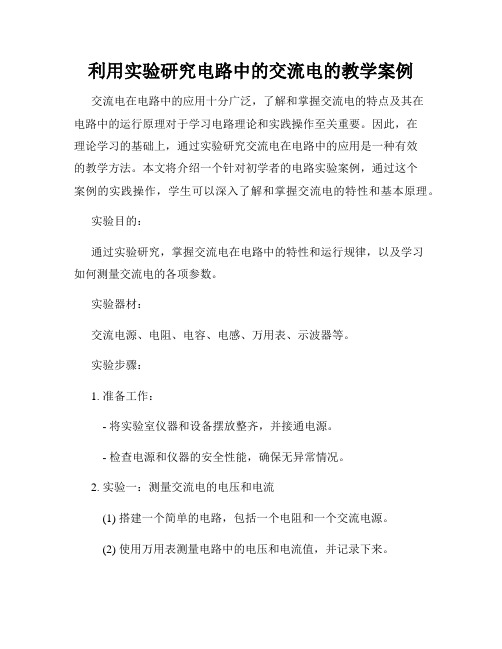 利用实验研究电路中的交流电的教学案例

交流电在电路中的应用十分广泛，了解和掌握交流电的特点及其在电路中的运行原理对于学习电路理论和实践操作至关重要。因此，在理论学习的基础上，通过实验研究交流电在电路中的应用是一种有效的教学方法。本文将介绍一个针对初学者的电路实验案例，通过这个案例的实践操作，学生可以深入了解和掌握交流电的特性和基本原理。

实验目的：

通过实验研究，掌握交流电在电路中的特性和运行规律，以及学习如何测量交流电的各项参数。

实验器材：

交流电源、电阻、电容、电感、万用表、示波器等。

实验步骤：

1. 准备工作：

- 将实验室仪器和设备摆放整齐，并接通电源。

- 检查电源和仪器的安全性能，确保无异常情况。

2. 实验一：测量交流电的电压和电流

(1) 搭建一个简单的电路，包括一个电阻和一个交流电源。

(2) 使用万用表测量电路中的电压和电流值，并记录下来。